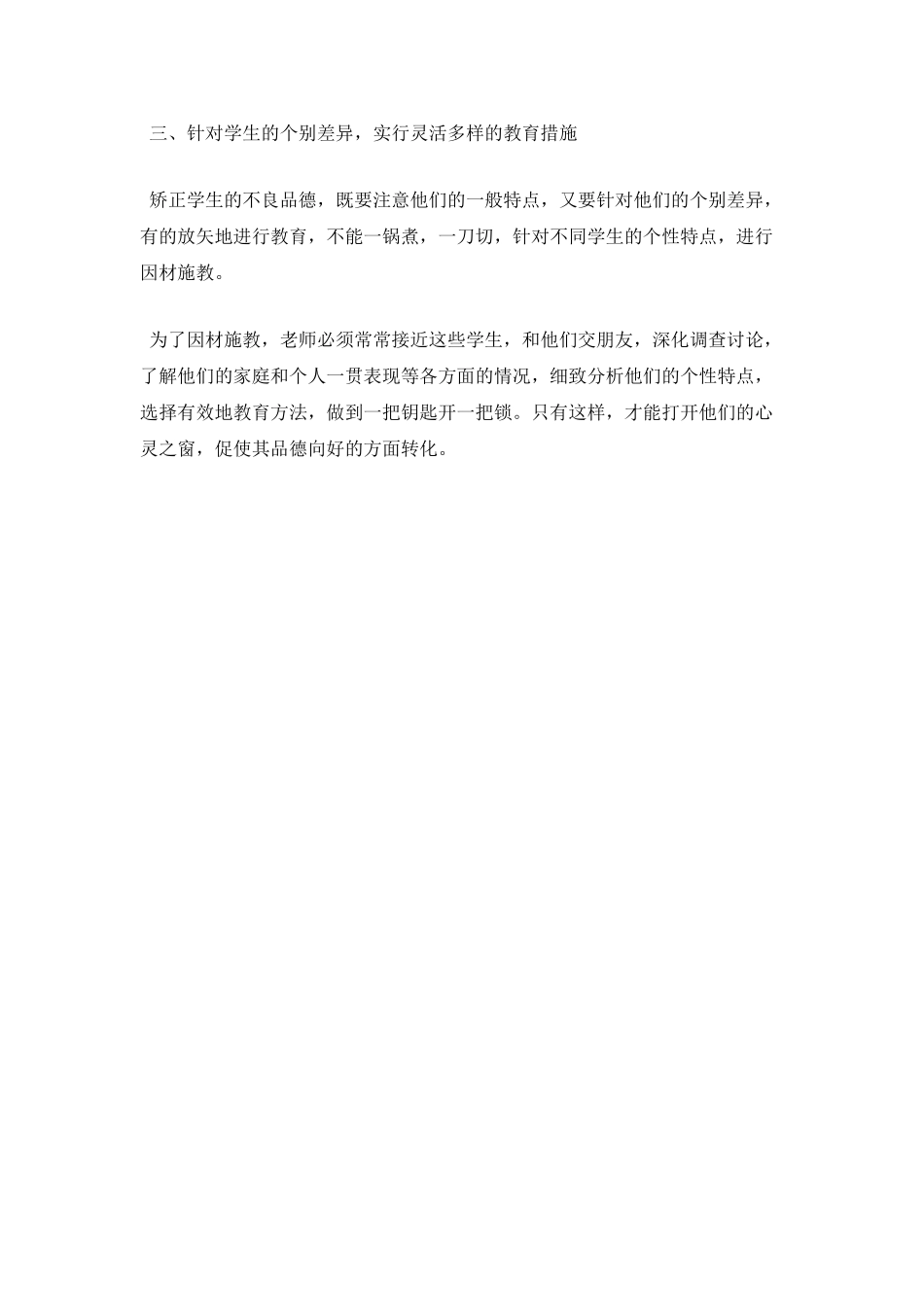 三、针对学生的个别差异，实行灵活多样的教育措施

矫正学生的不良品德，既要注意他们的一般特点，又要针对他们的个别差异，有的放矢地进行教育，不能一锅煮，一刀切，针对不同学生的个性特点，进行因材施教。

为了因材施教，老师必须常常接近这些学生，和他们交朋友，深化调查讨论，了解他们的家庭和个人一贯表现等各方面的情况，细致分析他们的个性特点，选择有效地教育方法，做到一把钥匙开一把锁。只有这样，才能打开他们的心灵之窗，促使其品德向好的方面转化。